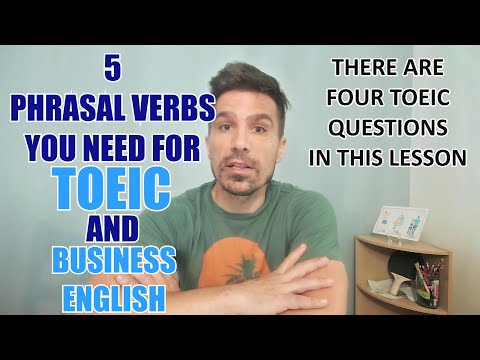 5
PHRASAL VERBS
YOU NEED FOR
TOEIC
AND
BUSINESS
ENGLISH

THERE ARE
FOUR TOEIC
QUESTIONS
IN THIS LESSON